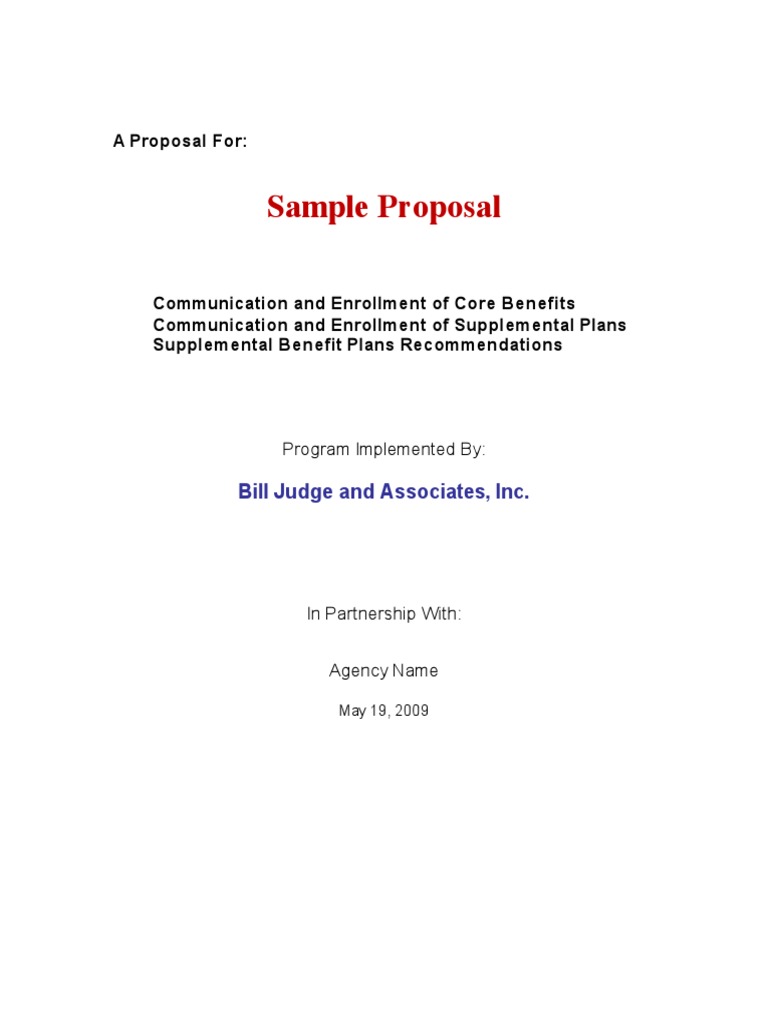 A Proposal For:

Sample Proposal

Communication and Enrollment of Core Benefits
Communication and Enrollment of Supplemental Plans
Supplemental Benefit Plans Recommendations

Program Implemented By:

Bill Judge and Associates, Inc.

In Partnership With:

Agency Name

May 19, 2009